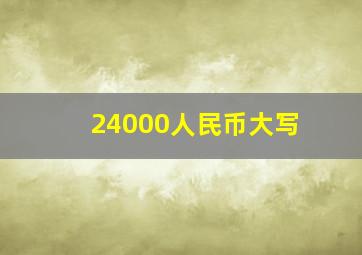 24000人民币大写